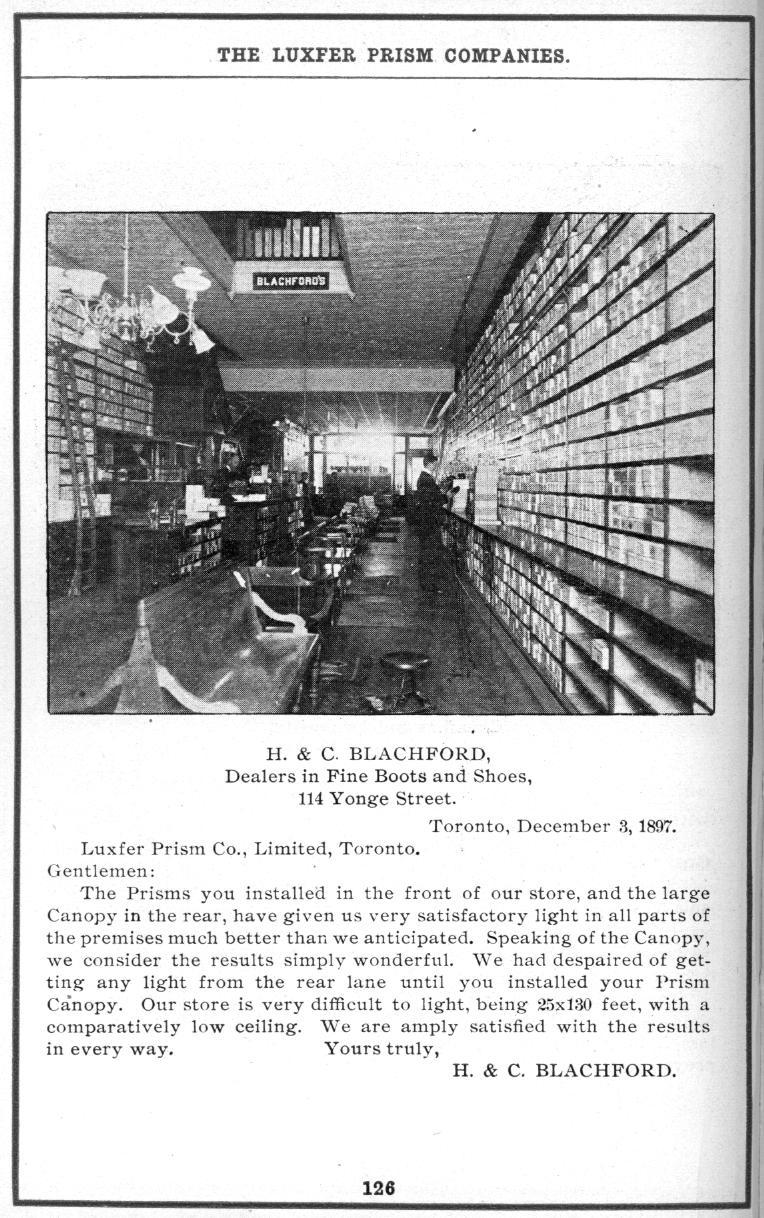 THE LUXFER PRISM COMPANIES.

BLACHFORD'S

H. & C. BLACHFORD,
Dealers in Fine Boots and Shoes,
114 Yonge Street.

Toronto, December 3, 1897.

Luxfer Prism Co., Limited, Toronto.
Gentlemen:

The Prisms you installed in the front of our store, and the large Canopy in the rear, have given us very satisfactory light in all parts of the premises much better than we anticipated. Speaking of the Canopy, we consider the results simply wonderful. We had despaired of getting any light from the rear lane until you installed your Prism Canopy. Our store is very difficult to light, being 25x130 feet, with a comparatively low ceiling. We are amply satisfied with the results in every way. Yours truly,

H. & C. BLACHFORD.

126